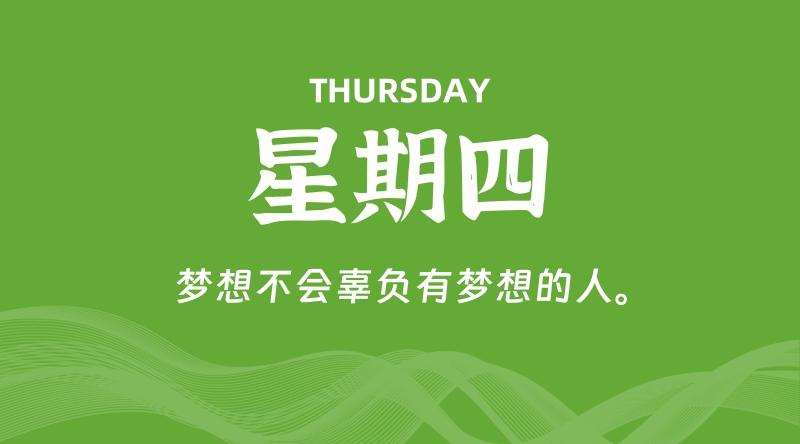 THURSDAY

星期四

梦想不会辜负有梦想的人。